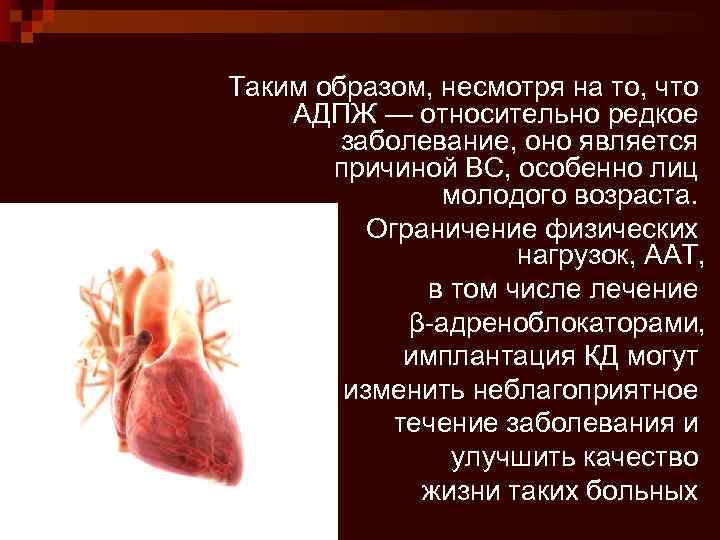 Таким образом, несмотря на то, что АДПЖ — относительно редкое заболевание, оно является причиной ВС, особенно лиц молодого возраста.

Ограничение физических нагрузок, ААТ, в том числе лечение β-адреноблокаторами, имплантация КД могут изменить неблагоприятное течение заболевания и улучшить качество жизни таких больных